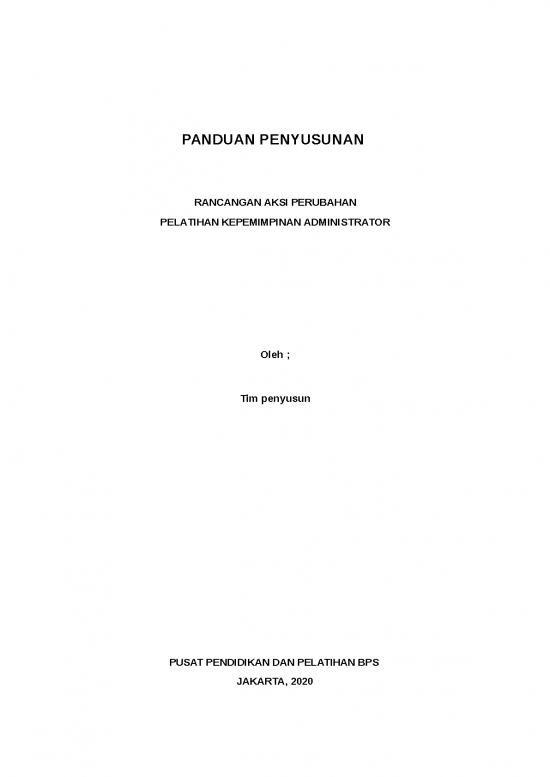 PANDUAN PENYUSUNAN

RANCANGAN AKSI PERUBAHAN
PELATIHAN KEPEMIMPINAN ADMINISTRATOR

Oleh ;

Tim penyusun

PUSAT PENDIDIKAN DAN PELATIHAN BPS
JAKARTA, 2020